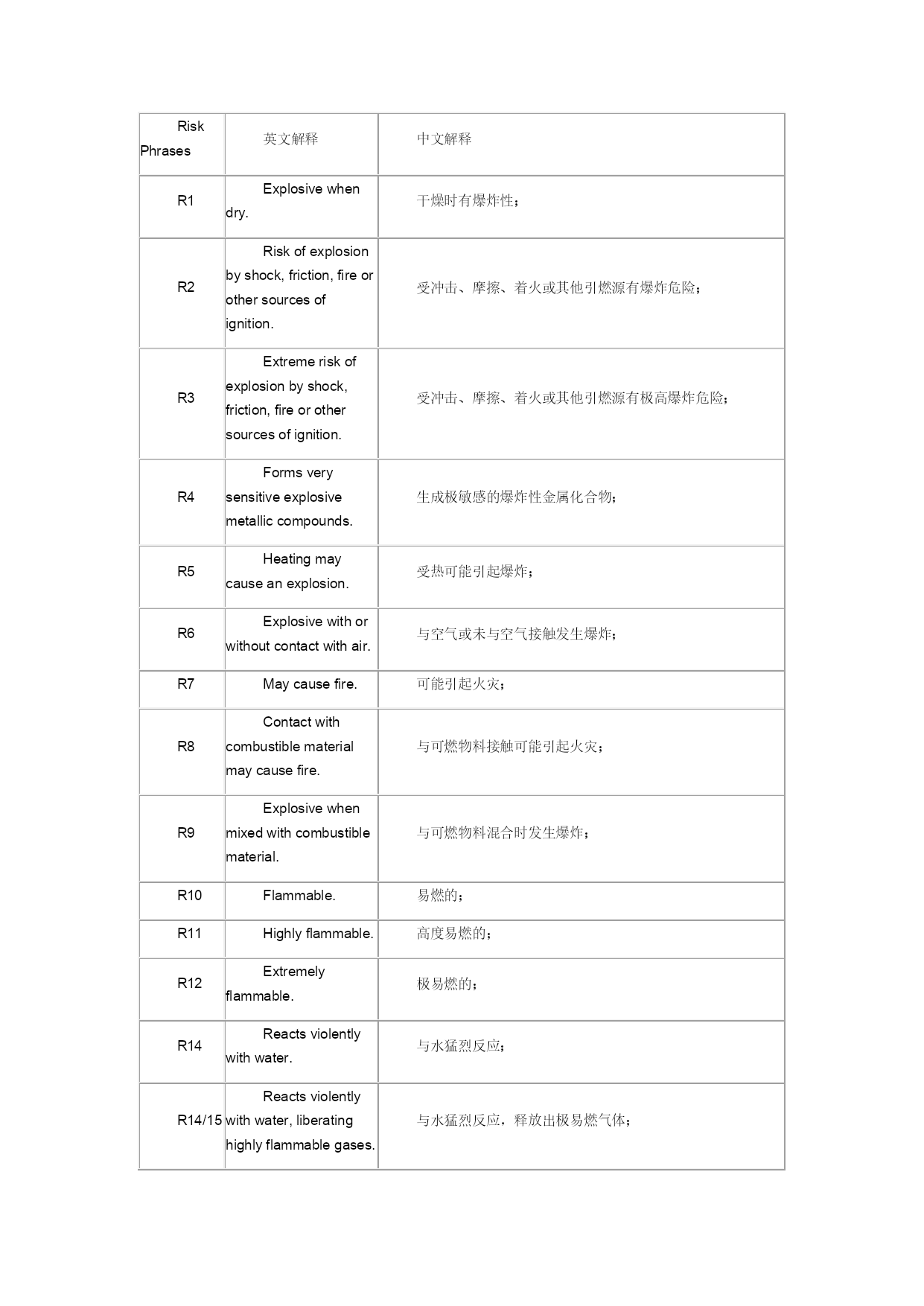 | Risk Phrases | 英文解释 | 中文解释 |
|---|---|---|
| R1 | Explosive when dry. | 干燥时有爆炸性； |
| R2 | Risk of explosion by shock, friction, fire or other sources of ignition. | 受冲击、摩擦、着火或其他引燃源有爆炸危险； |
| R3 | Extreme risk of explosion by shock, friction, fire or other sources of ignition. | 受冲击、摩擦、着火或其他引燃源有极高爆炸危险； |
| R4 | Forms very sensitive explosive metallic compounds. | 生成极敏感的爆炸性金属化合物； |
| R5 | Heating may cause an explosion. | 受热可能引起爆炸； |
| R6 | Explosive with or without contact with air. | 与空气或未与空气接触发生爆炸； |
| R7 | May cause fire. | 可能引起火灾； |
| R8 | Contact with combustible material may cause fire. | 与可燃物料接触可能引起火灾； |
| R9 | Explosive when mixed with combustible material. | 与可燃物料混合时发生爆炸； |
| R10 | Flammable. | 易燃的； |
| R11 | Highly flammable. | 高度易燃的； |
| R12 | Extremely flammable. | 极易燃的； |
| R14 | Reacts violently with water. | 与水猛烈反应； |
| R14/15 | Reacts violently with water, liberating highly flammable gases. | 与水猛烈反应，释放出极易燃气体； |